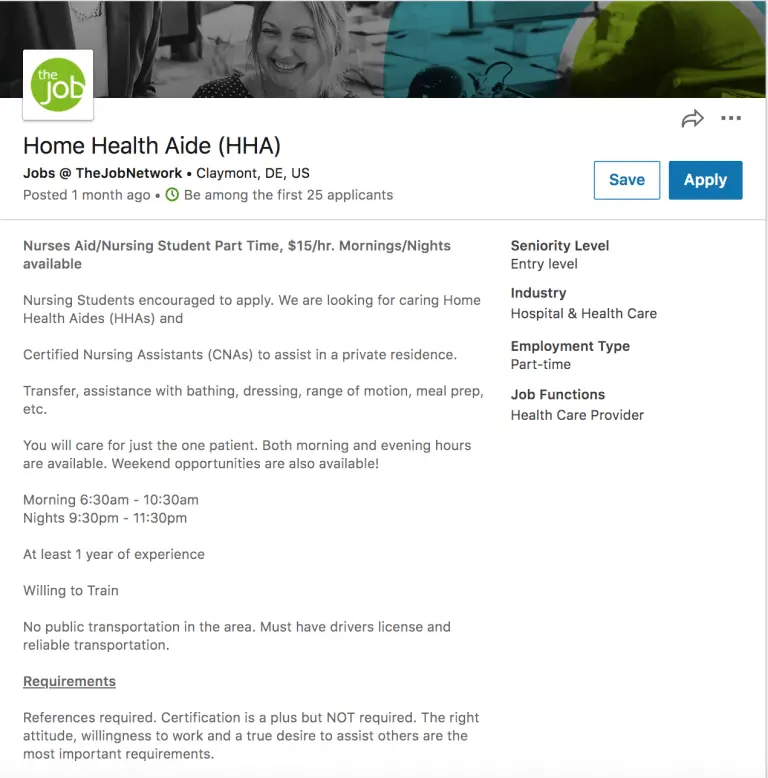 the job

Home Health Aide (HHA)

Jobs @ TheJobNetwork • Claymont, DE, US

Posted 1 month ago • Be among the first 25 applicants

Save

Apply

Nurses Aid/Nursing Student Part Time, $15/hr. Mornings/Nights available

Nursing Students encouraged to apply. We are looking for caring Home Health Aides (HHAs) and

Certified Nursing Assistants (CNAs) to assist in a private residence.

Transfer, assistance with bathing, dressing, range of motion, meal prep, etc.

You will care for just the one patient. Both morning and evening hours are available. Weekend opportunities are also available!

Morning 6:30am - 10:30am
Nights 9:30pm - 11:30pm

At least 1 year of experience

Willing to Train

No public transportation in the area. Must have drivers license and reliable transportation.

Requirements

References required. Certification is a plus but NOT required. The right attitude, willingness to work and a true desire to assist others are the most important requirements.

Seniority Level
Entry level

Industry
Hospital & Health Care

Employment Type
Part-time

Job Functions
Health Care Provider